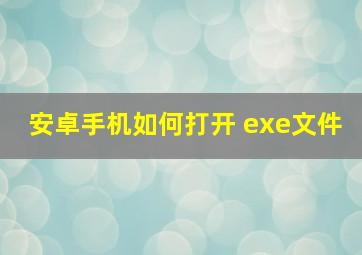 安卓手机如何打开 exe文件